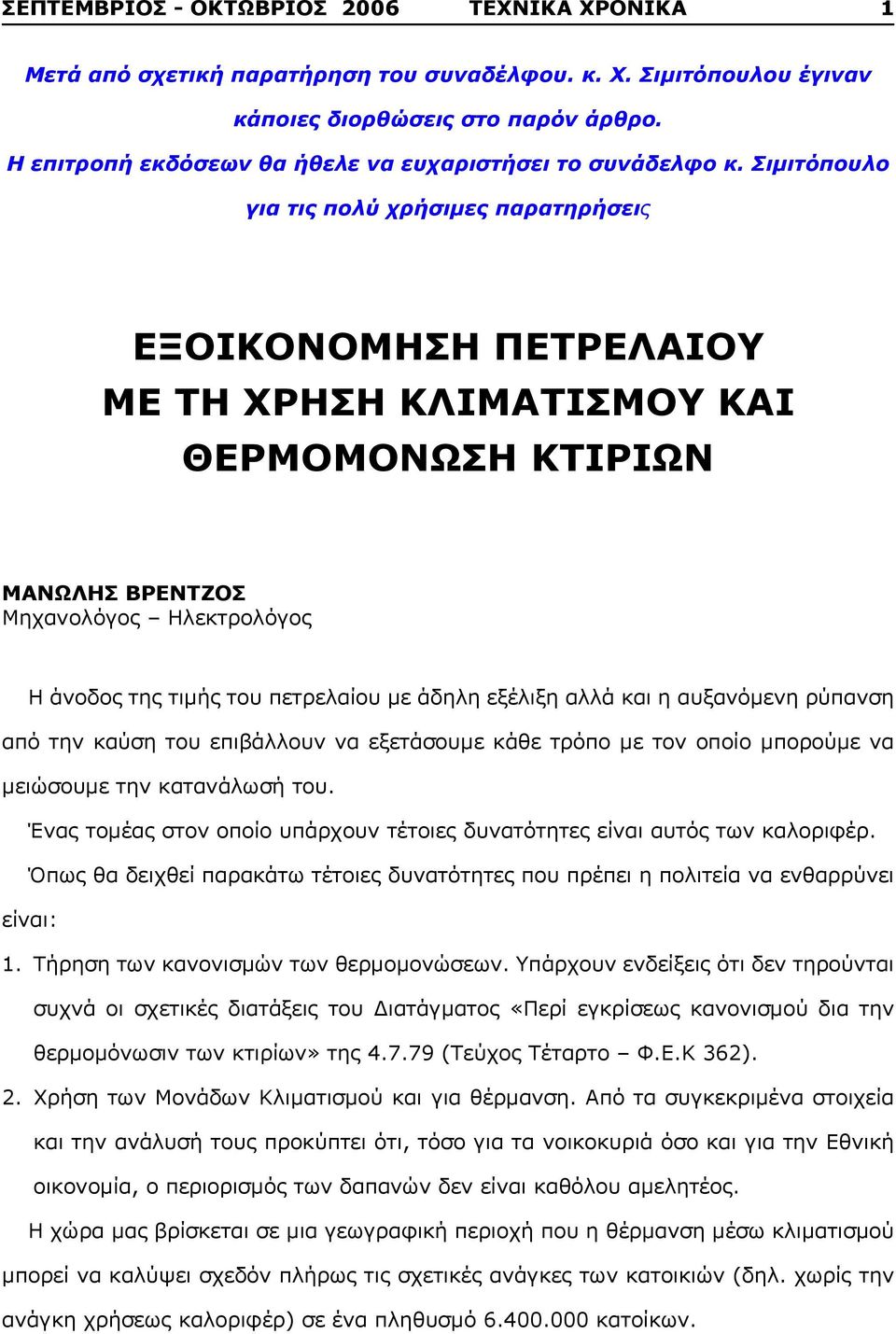 ΣΕΠΤΕΜΒΡΙΟΣ - ΟΚΤΩΒΡΙΟΣ 2006 ΤΕΧΝΙΚΑ ΧΡΟΝΙΚΑ 1

Μετά από σχετική παρατήρηση του συναδέλφου. κ. Χ. Σιμιτόπουλου έγιναν κάποιες διορθώσεις στο παρόν άρθρο.
Η επιτροπή εκδόσεων θα ήθελε να ευχαριστήσει το συνάδελφο κ. Σιμιτόπουλο για τις πολύ χρήσιμες παρατηρήσεις

ΕΞΟΙΚΟΝΟΜΗΣΗ ΠΕΤΡΕΛΑΙΟΥ ΜΕ ΤΗ ΧΡΗΣΗ ΚΛΙΜΑΤΙΣΜΟΥ ΚΑΙ ΘΕΡΜΟΜΟΝΩΣΗ ΚΤΙΡΙΩΝ

ΜΑΝΩΛΗΣ ΒΡΕΝΤΖΟΣ
Μηχανολόγος – Ηλεκτρολόγος

Η άνοδος της τιμής του πετρελαίου με άδηλη εξέλιξη αλλά και η αυξανόμενη ρύπανση από την καύση του επιβάλλουν να εξετάσουμε κάθε τρόπο με τον οποίο μπορούμε να μειώσουμε την κατανάλωσή του.

Ένας τομέας στον οποίο υπάρχουν τέτοιες δυνατότητες είναι αυτός των καλοριφέρ.

Όπως θα δειχθεί παρακάτω τέτοιες δυνατότητες που πρέπει η πολιτεία να ενθαρρύνει είναι:

1. Τήρηση των κανονισμών των θερμομονώσεων. Υπάρχουν ενδείξεις ότι δεν τηρούνται συχνά οι σχετικές διατάξεις του Διατάγματος «Περί εγκρίσεως κανονισμού δια την θερμομόνωσιν των κτιρίων» της 4.7.79 (Τεύχος Τέταρτο – Φ.Ε.Κ 362).

2. Χρήση των Μονάδων Κλιματισμού και για θέρμανση. Από τα συγκεκριμένα στοιχεία και την ανάλυσή τους προκύπτει ότι, τόσο για τα νοικοκυριά όσο και για την Εθνική οικονομία, ο περιορισμός των δαπανών δεν είναι καθόλου αμελητέος.

Η χώρα μας βρίσκεται σε μια γεωγραφική περιοχή που η θέρμανση μέσω κλιματισμού μπορεί να καλύψει σχεδόν πλήρως τις σχετικές ανάγκες των κατοικιών (δηλ. χωρίς την ανάγκη χρήσεως καλοριφέρ) σε ένα πληθυσμό 6.400.000 κατοίκων.